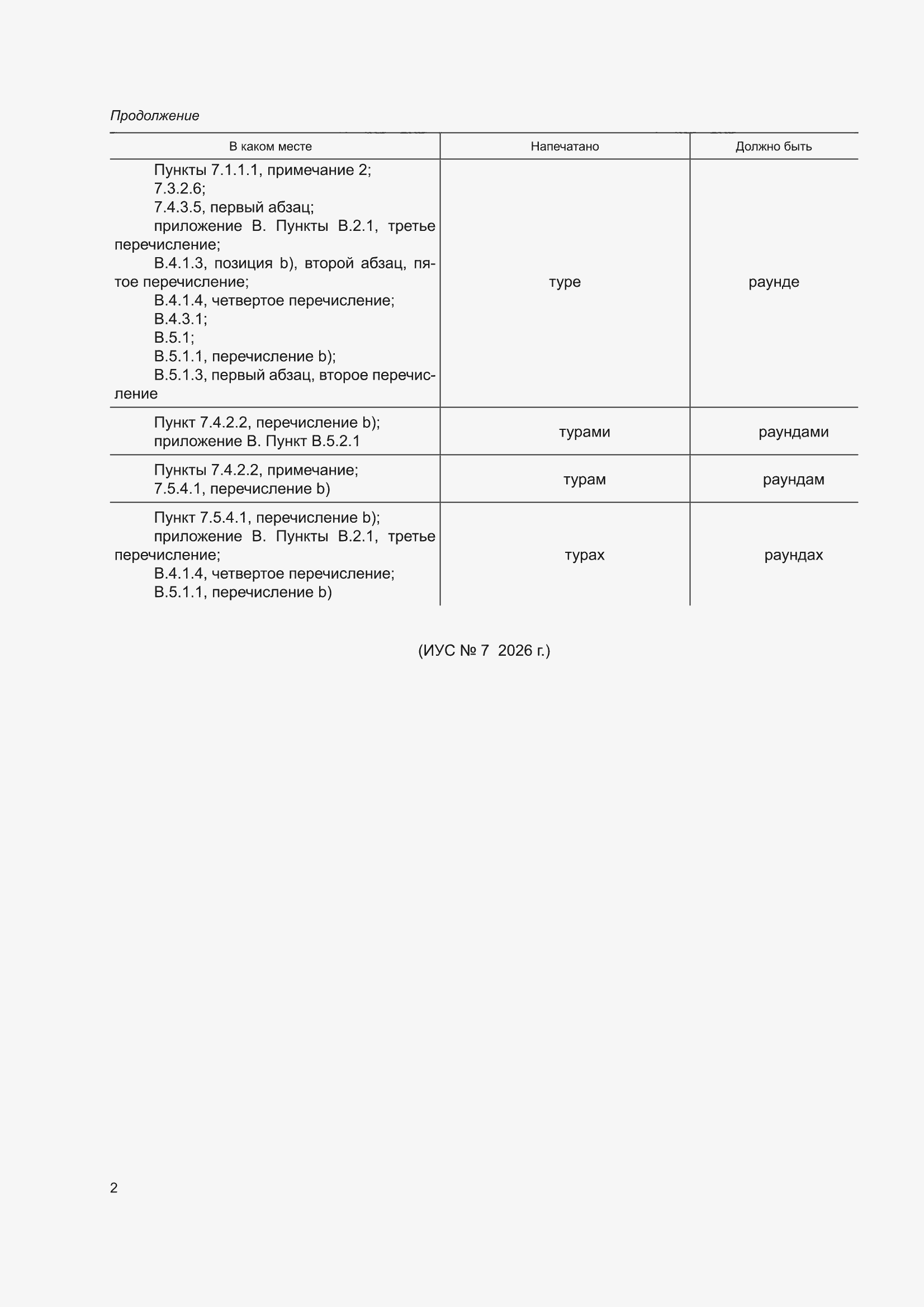 Продолжение

| В каком месте | Напечатано | Должно быть |
|---|---|---|
| Пункты 7.1.1.1, примечание 2; 7.3.2.6; 7.4.3.5, первый абзац; приложение В. Пункты В.2.1, третье перечисление; В.4.1.3, позиция b), второй абзац, пятое перечисление; В.4.1.4, четвертое перечисление; В.4.3.1; В.5.1; В.5.1.1, перечисление b); В.5.1.3, первый абзац, второе перечисление | туре | раунде |
| Пункт 7.4.2.2, перечисление b); приложение В. Пункт В.5.2.1 | турами | раундами |
| Пункты 7.4.2.2, примечание; 7.5.4.1, перечисление b) | турам | раундам |
| Пункт 7.5.4.1, перечисление b); приложение В. Пункты В.2.1, третье перечисление; В.4.1.4, четвертое перечисление; В.5.1.1, перечисление b) | турах | раундах |

(ИУС № 7 2026 г.)

2